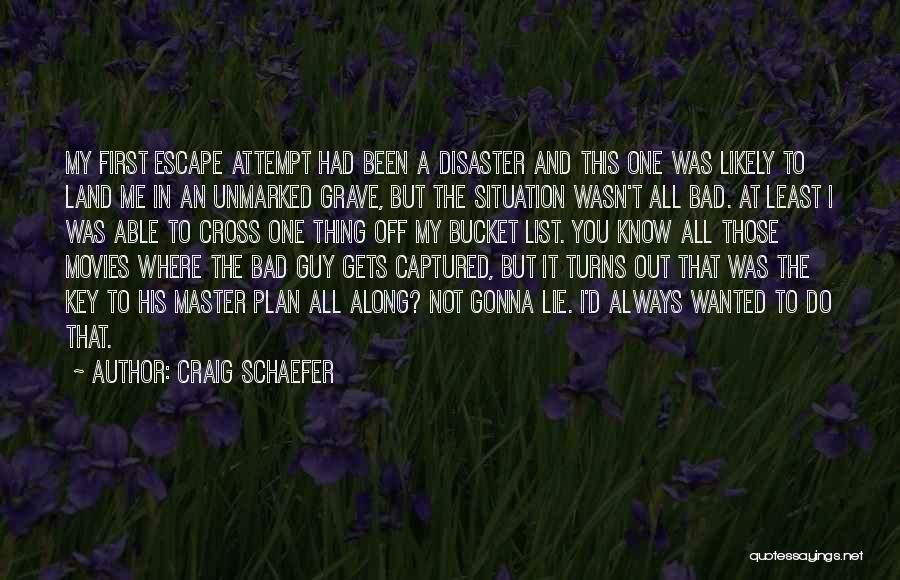 MY FIRST ESCAPE ATTEMPT HAD BEEN A DISASTER AND THIS ONE WAS LIKELY TO LAND ME IN AN UNMARKED GRAVE, BUT THE SITUATION WASN'T ALL BAD. AT LEAST I WAS ABLE TO CROSS ONE THING OFF MY BUCKET LIST. YOU KNOW ALL THOSE MOVIES WHERE THE BAD GUY GETS CAPTURED, BUT IT TURNS OUT THAT WAS THE KEY TO HIS MASTER PLAN ALL ALONG? NOT GONNA LIE. I'D ALWAYS WANTED TO DO THAT.

~ AUTHOR: CRAIG SCHAEFER

quotessayings.net